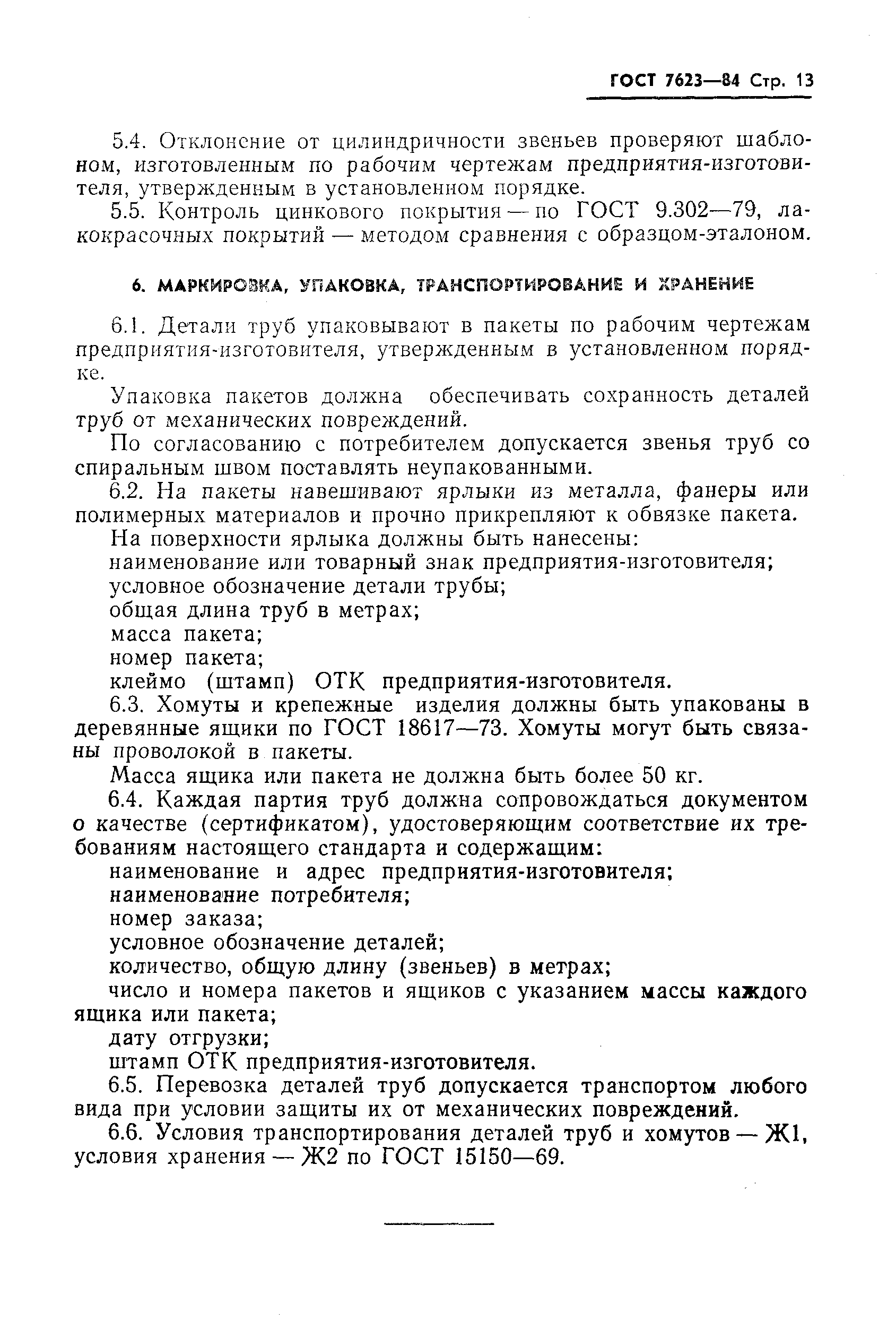 ГОСТ 7623—84 Стр. 13

5.4. Отклонение от цилиндричности звеньев проверяют шаблоном, изготовленным по рабочим чертежам предприятия-изготовителя, утвержденным в установленном порядке.

5.5. Контроль цинкового покрытия — по ГОСТ 9.302—79, лакокрасочных покрытий — методом сравнения с образцом-эталоном.

6. МАРКИРОВКА, УПАКОВКА, ТРАНСПОРТИРОВАНИЕ И ХРАНЕНИЕ

6.1. Детали труб упаковывают в пакеты по рабочим чертежам предприятия-изготовителя, утвержденным в установленном порядке.

Упаковка пакетов должна обеспечивать сохранность деталей труб от механических повреждений.

По согласованию с потребителем допускается звенья труб со спиральным швом поставлять неупакованными.

6.2. На пакеты навешивают ярлыки из металла, фанеры или полимерных материалов и прочно прикрепляют к обвязке пакета.

На поверхности ярлыка должны быть нанесены:

наименование или товарный знак предприятия-изготовителя;

условное обозначение детали трубы;

общая длина труб в метрах;

масса пакета;

номер пакета;

клеймо (штамп) ОТК предприятия-изготовителя.

6.3. Хомуты и крепежные изделия должны быть упакованы в деревянные ящики по ГОСТ 18617—73. Хомуты могут быть связаны проволокой в пакеты.

Масса ящика или пакета не должна быть более 50 кг.

6.4. Каждая партия труб должна сопровождаться документом о качестве (сертификатом), удостоверяющим соответствие их требованиям настоящего стандарта и содержащим:

наименование и адрес предприятия-изготовителя;

наименование потребителя;

номер заказа;

условное обозначение деталей;

количество, общую длину (звеньев) в метрах;

число и номера пакетов и ящиков с указанием массы каждого ящика или пакета;

дату отгрузки;

штамп ОТК предприятия-изготовителя.

6.5. Перевозка деталей труб допускается транспортом любого вида при условии защиты их от механических повреждений.

6.6. Условия транспортирования деталей труб и хомутов — Ж1, условия хранения — Ж2 по ГОСТ 15150—69.